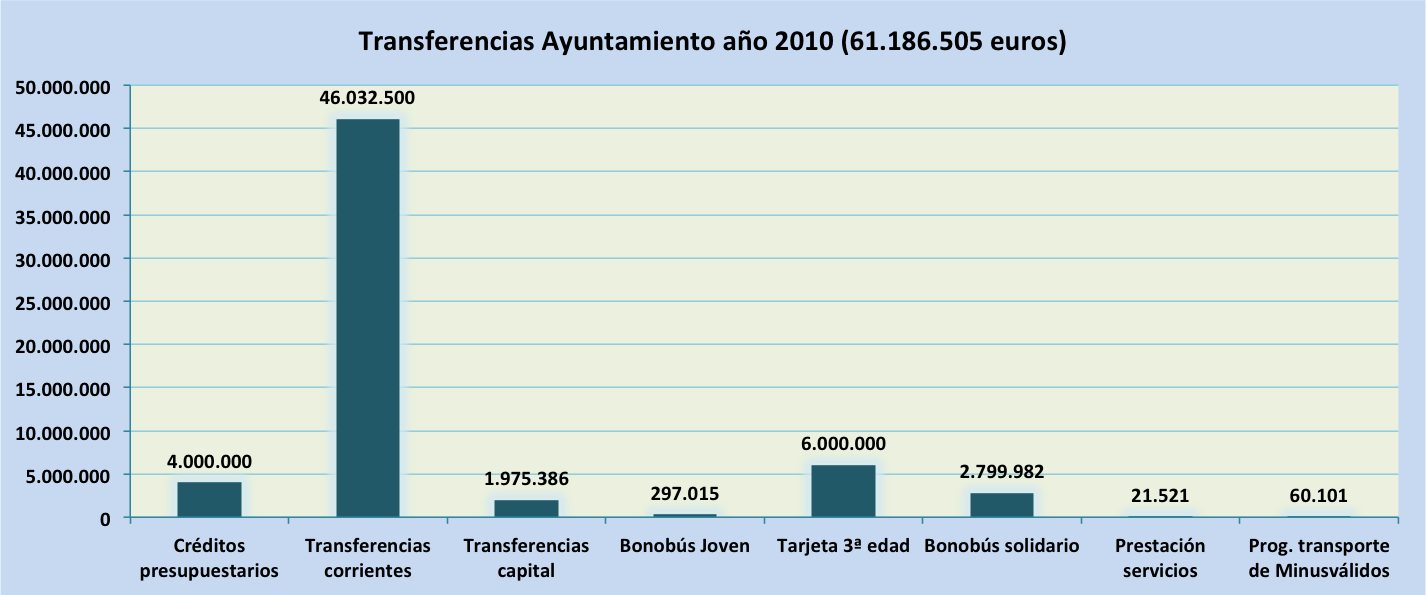 Transferencias Ayuntamiento año 2010 (61.186.505 euros)

50.000.000
45.000.000
40.000.000
35.000.000
30.000.000
25.000.000
20.000.000
15.000.000
10.000.000
5.000.000
0

4.000.000
46.032.500
1.975.386
297.015
6.000.000
2.799.982
21.521
60.101

Créditos presupuestarios
Transferencias corrientes
Transferencias capital
Bonobús Joven
Tarjeta 3ª edad
Bonobús solidario
Prestación servicios
Prog. transporte de Minusválidos